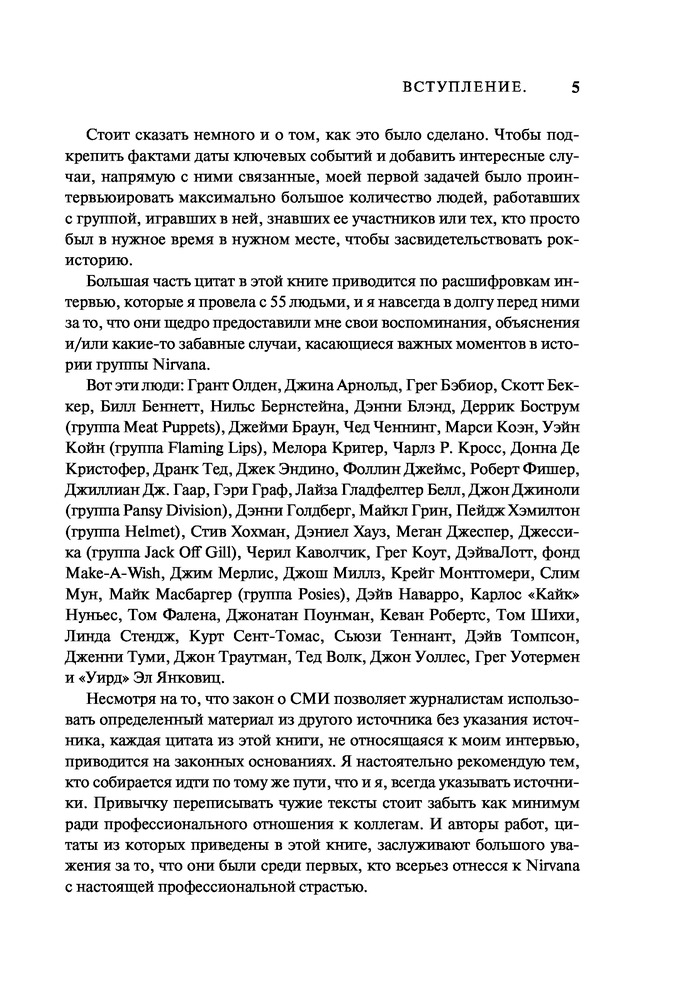 ВСТУПЛЕНИЕ. 5

Стоит сказать немного и о том, как это было сделано. Чтобы подкрепить фактами даты ключевых событий и добавить интересные случаи, напрямую с ними связанные, моей первой задачей было проинтервьюировать максимально большое количество людей, работавших с группой, игравших в ней, знавших ее участников или тех, кто просто был в нужное время в нужном месте, чтобы засвидетельствовать рок-историю.

Большая часть цитат в этой книге приводится по расшифровкам интервью, которые я провела с 55 людьми, и я навсегда в долгу перед ними за то, что они щедро предоставили мне свои воспоминания, объяснения и/или какие-то забавные случаи, касающиеся важных моментов в истории группы Nirvana.

Вот эти люди: Грант Олден, Джина Арнольд, Грег Бэбиор, Скотт Беккер, Билл Беннетт, Нильс Бернстейна, Дэнни Блэнд, Деррик Бострум (группа Meat Puppets), Джейми Браун, Чед Ченнинг, Марси Коэн, Уэйн Койн (группа Flaming Lips), Мелора Кригер, Чарлз Р. Кросс, Донна Де Кристофер, Дранк Тед, Джек Эндино, Фоллин Джеймс, Роберт Фишер, Джиллиан Дж. Гаар, Гэри Граф, Лайза Гладфелтер Белл, Джон Джиноли (группа Pansy Division), Дэнни Голдберг, Майкл Грин, Пейдж Хэмилтон (группа Helmet), Стив Хохман, Дэниел Хауз, Меган Джеспер, Джессика (группа Jack Off Gill), Черил Каволчик, Грег Коут, ДэйваЛотт, фонд Make-A-Wish, Джим Мерлис, Джош Миллз, Крейг Монтгомери, Слим Мун, Майк Масбаргер (группа Posies), Дэйв Наварро, Карлос «Кайк» Нуньес, Том Фалена, Джонатан Поунман, Кеван Робертс, Том Шихи, Линда Стендж, Курт Сент-Томас, Сьюзи Теннант, Дэйв Томпсон, Дженни Туми, Джон Траутман, Тед Волк, Джон Уоллес, Грег Уотермен и «Уирд» Эл Янковиц.

Несмотря на то, что закон о СМИ позволяет журналистам использовать определенный материал из другого источника без указания источника, каждая цитата из этой книги, не относящаяся к моим интервью, приводится на законных основаниях. Я настоятельно рекомендую тем, кто собирается идти по тому же пути, что и я, всегда указывать источники. Привычку переписывать чужие тексты стоит забыть как минимум ради профессионального отношения к коллегам. И авторы работ, цитаты из которых приведены в этой книге, заслуживают большого уважения за то, что они были среди первых, кто всерьез отнесся к Nirvana с настоящей профессиональной страстью.